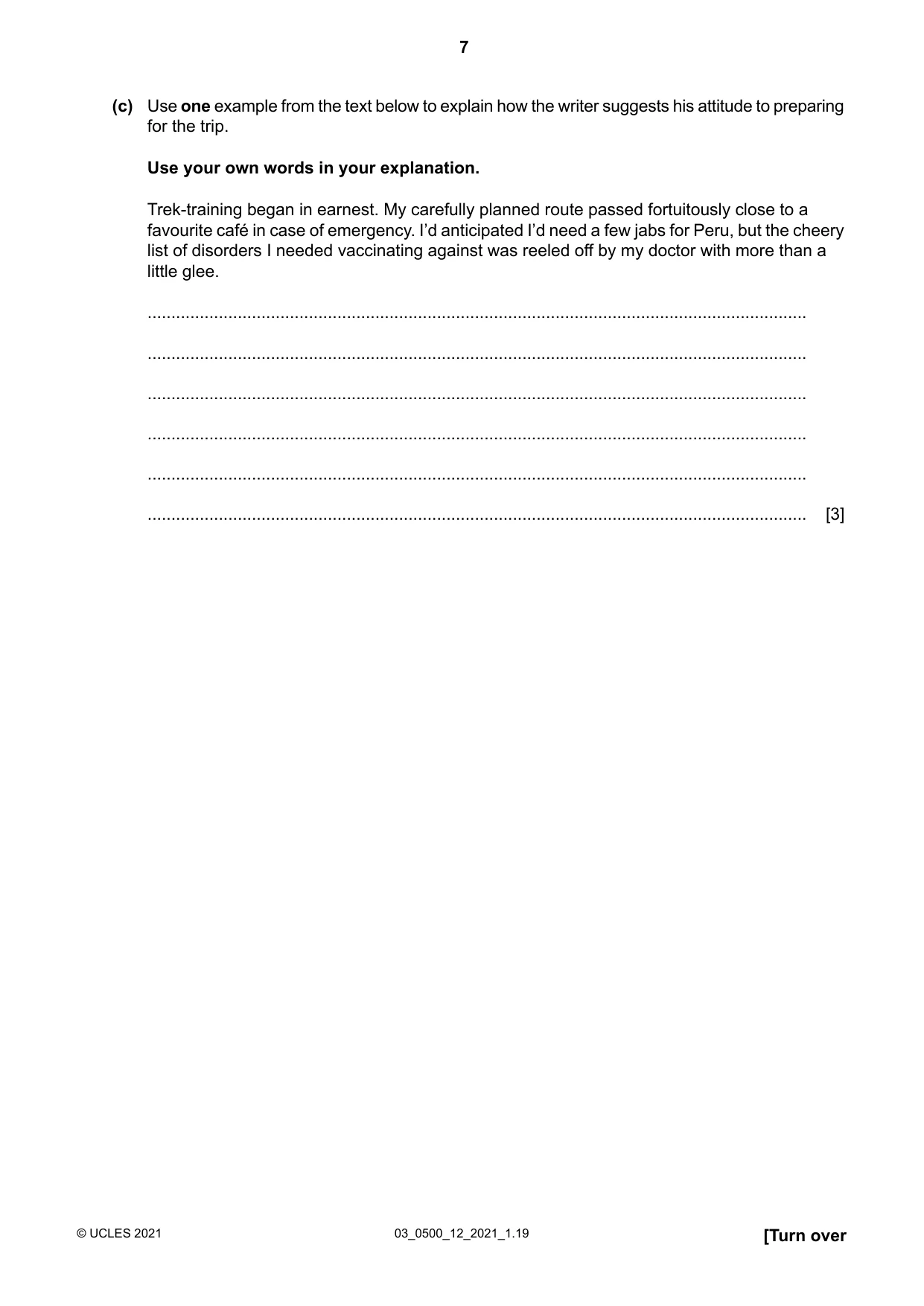 7

(c) Use one example from the text below to explain how the writer suggests his attitude to preparing for the trip.

Use your own words in your explanation.

Trek-training began in earnest. My carefully planned route passed fortuitously close to a favourite café in case of emergency. I'd anticipated I'd need a few jabs for Peru, but the cheery list of disorders I needed vaccinating against was reeled off by my doctor with more than a little glee.

____

____

____

____

____

____ [3]

© UCLES 2021 03_0500_12_2021_1.19 [Turn over